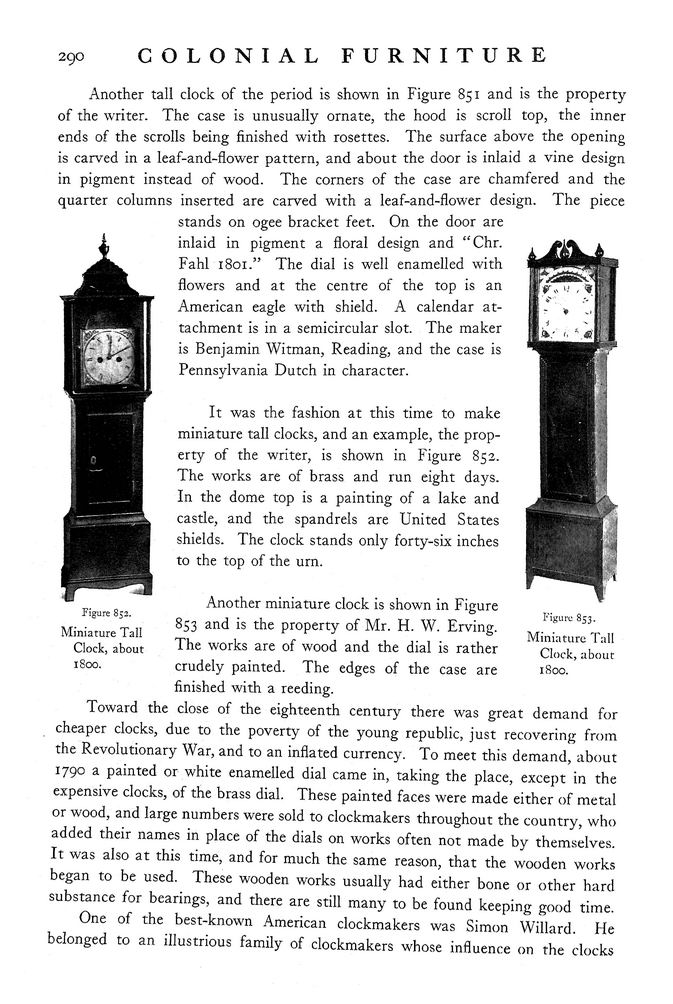 290 COLONIAL FURNITURE

Another tall clock of the period is shown in Figure 851 and is the property of the writer. The case is unusually ornate, the hood is scroll top, the inner ends of the scrolls being finished with rosettes. The surface above the opening is carved in a leaf-and-flower pattern, and about the door is inlaid a vine design in pigment instead of wood. The corners of the case are chamfered and the quarter columns inserted are carved with a leaf-and-flower design. The piece stands on ogee bracket feet. On the door are inlaid in pigment a floral design and "Chr. Fahl 1801." The dial is well enamelled with flowers and at the centre of the top is an American eagle with shield. A calendar attachment is in a semicircular slot. The maker is Benjamin Witman, Reading, and the case is Pennsylvania Dutch in character.

It was the fashion at this time to make miniature tall clocks, and an example, the property of the writer, is shown in Figure 852. The works are of brass and run eight days. In the dome top is a painting of a lake and castle, and the spandrels are United States shields. The clock stands only forty-six inches to the top of the urn.

Another miniature clock is shown in Figure 853 and is the property of Mr. H. W. Erving. The works are of wood and the dial is rather crudely painted. The edges of the case are finished with a reeding.

Figure 852.
Miniature Tall Clock, about 1800.

Figure 853.
Miniature Tall Clock, about 1800.

Toward the close of the eighteenth century there was great demand for cheaper clocks, due to the poverty of the young republic, just recovering from the Revolutionary War, and to an inflated currency. To meet this demand, about 1790 a painted or white enamelled dial came in, taking the place, except in the expensive clocks, of the brass dial. These painted faces were made either of metal or wood, and large numbers were sold to clockmakers throughout the country, who added their names in place of the dials on works often not made by themselves. It was also at this time, and for much the same reason, that the wooden works began to be used. These wooden works usually had either bone or other hard substance for bearings, and there are still many to be found keeping good time.

One of the best-known American clockmakers was Simon Willard. He belonged to an illustrious family of clockmakers whose influence on the clocks